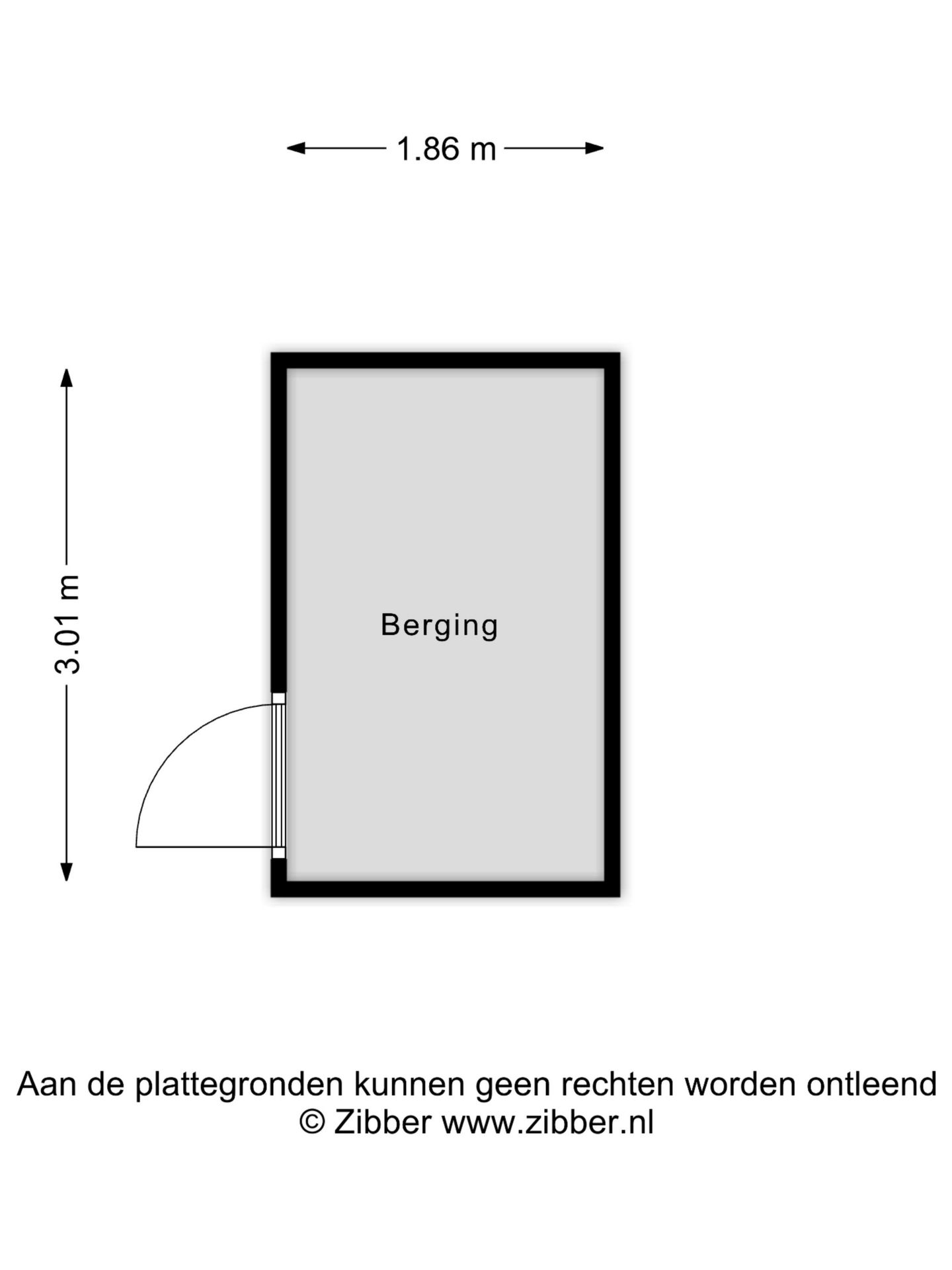 1.86 m

3.01 m

Berging

Aan de plattegronden kunnen geen rechten worden ontleend
© Zibber www.zibber.nl